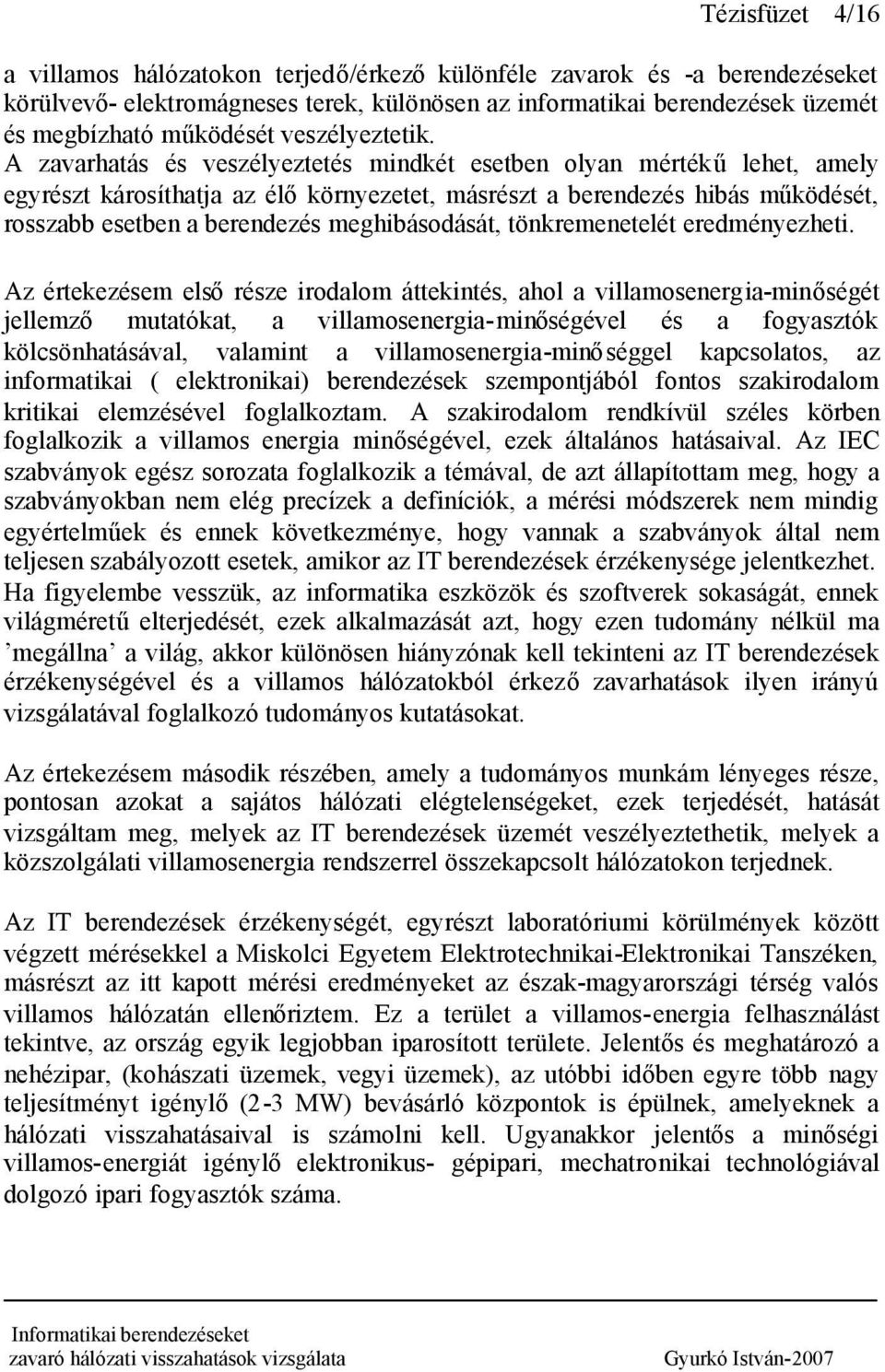 Tézisfüzet 4/16

a villamos hálózatokon terjedő/érkező különféle zavarok és -a berendezéseket körülvevő- elektromágneses terek, különösen az informatikai berendezések üzemét és megbízható működését veszélyeztetik. A zavarhatás és veszélyeztetés mindkét esetben olyan mértékű lehet, amely egyrészt károsíthatja az élő környezetet, másrészt a berendezés hibás működését, rosszabb esetben a berendezés meghibásodását, tönkremenetelét eredményezheti.

Az értekezésem első része irodalom áttekintés, ahol a villamosenergia-minőségét jellemző mutatókat, a villamosenergia-minőségével és a fogyasztók kölcsönhatásával, valamint a villamosenergia-minőséggel kapcsolatos, az informatikai ( elektronikai) berendezések szempontjából fontos szakirodalom kritikai elemzésével foglalkoztam. A szakirodalom rendkívül széles körben foglalkozik a villamos energia minőségével, ezek általános hatásaival. Az IEC szabványok egész sorozata foglalkozik a témával, de azt állapítottam meg, hogy a szabványokban nem elég precízek a definíciók, a mérési módszerek nem mindig egyértelműek és ennek következménye, hogy vannak a szabványok által nem teljesen szabályozott esetek, amikor az IT berendezések érzékenysége jelentkezhet. Ha figyelembe vesszük, az informatika eszközök és szoftverek sokaságát, ennek világméretű elterjedését, ezek alkalmazását azt, hogy ezen tudomány nélkül ma ’megállna’ a világ, akkor különösen hiányzónak kell tekinteni az IT berendezések érzékenységével és a villamos hálózatokból érkező zavarhatások ilyen irányú vizsgálatával foglalkozó tudományos kutatásokat.

Az értekezésem második részében, amely a tudományos munkám lényeges része, pontosan azokat a sajátos hálózati elégtelenségeket, ezek terjedését, hatását vizsgáltam meg, melyek az IT berendezések üzemét veszélyeztethetik, melyek a közszolgálati villamosenergia rendszerrel összekapcsolt hálózatokon terjednek.

Az IT berendezések érzékenységét, egyrészt laboratóriumi körülmények között végzett mérésekkel a Miskolci Egyetem Elektrotechnikai-Elektronikai Tanszéken, másrészt az itt kapott mérési eredményeket az észak-magyarországi térség valós villamos hálózatán ellenőriztem. Ez a terület a villamos-energia felhasználást tekintve, az ország egyik legjobban iparosított területe. Jelentős és meghatározó a nehézipar, (kohászati üzemek, vegyi üzemek), az utóbbi időben egyre több nagy teljesítményt igénylő (2-3 MW) bevásárló központok is épülnek, amelyeknek a hálózati visszahatásaival is számolni kell. Ugyanakkor jelentős a minőségi villamos-energiát igénylő elektronikus- gépipari, mechatronikai technológiával dolgozó ipari fogyasztók száma.

Informatikai berendezéseket
zavaró hálózati visszahatások vizsgálata Gyurkó István-2007